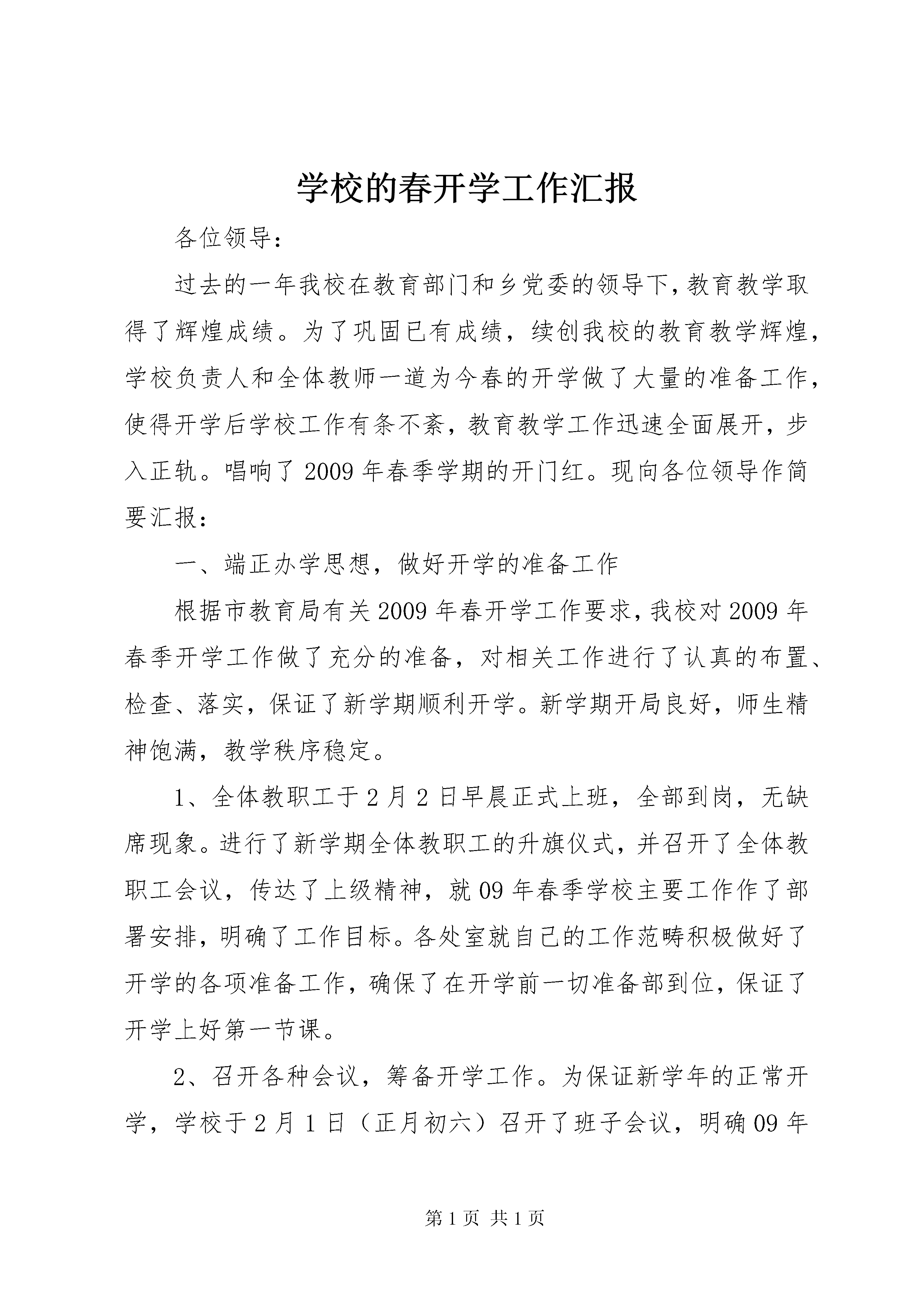 学校的春开学工作汇报

各位领导：

过去的一年我校在教育部门和乡党委的领导下，教育教学取得了辉煌成绩。为了巩固已有成绩，续创我校的教育教学辉煌，学校负责人和全体教师一道为今春的开学做了大量的准备工作，使得开学后学校工作有条不紊，教育教学工作迅速全面展开，步入正轨。唱响了2009年春季学期的开门红。现向各位领导作简要汇报：

一、端正办学思想，做好开学的准备工作

根据市教育局有关2009年春开学工作要求，我校对2009年春季开学工作做了充分的准备，对相关工作进行了认真的布置、检查、落实，保证了新学期顺利开学。新学期开局良好，师生精神饱满，教学秩序稳定。

1、全体教职工于2月2日早晨正式上班，全部到岗，无缺席现象。进行了新学期全体教职工的升旗仪式，并召开了全体教职工会议，传达了上级精神，就09年春季学校主要工作作了部署安排，明确了工作目标。各处室就自己的工作范畴积极做好了开学的各项准备工作，确保了在开学前一切准备部到位，保证了开学上好第一节课。

2、召开各种会议，筹备开学工作。为保证新学年的正常开学，学校于2月1日（正月初六）召开了班子会议，明确09年

第1页 共1页